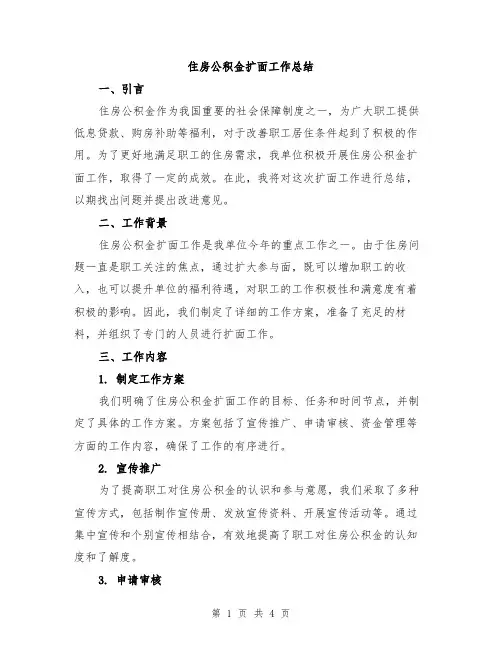 住房公积金扩面工作总结

一、引言

住房公积金作为我国重要的社会保障制度之一，为广大职工提供低息贷款、购房补助等福利，对于改善职工居住条件起到了积极的作用。为了更好地满足职工的住房需求，我单位积极开展住房公积金扩面工作，取得了一定的成效。在此，我将对这次扩面工作进行总结，以期找出问题并提出改进意见。

二、工作背景

住房公积金扩面工作是我单位今年的重点工作之一。由于住房问题一直是职工关注的焦点，通过扩大参与面，既可以增加职工的收入，也可以提升单位的福利待遇，对职工的工作积极性和满意度有着积极的影响。因此，我们制定了详细的工作方案，准备了充足的材料，并组织了专门的人员进行扩面工作。

三、工作内容

1. 制定工作方案

我们明确了住房公积金扩面工作的目标、任务和时间节点，并制定了具体的工作方案。方案包括了宣传推广、申请审核、资金管理等方面的工作内容，确保了工作的有序进行。

2. 宣传推广

为了提高职工对住房公积金的认识和参与意愿，我们采取了多种宣传方式，包括制作宣传册、发放宣传资料、开展宣传活动等。通过集中宣传和个别宣传相结合，有效地提高了职工对住房公积金的认知度和了解度。

3. 申请审核

第 1 页 共 4 页